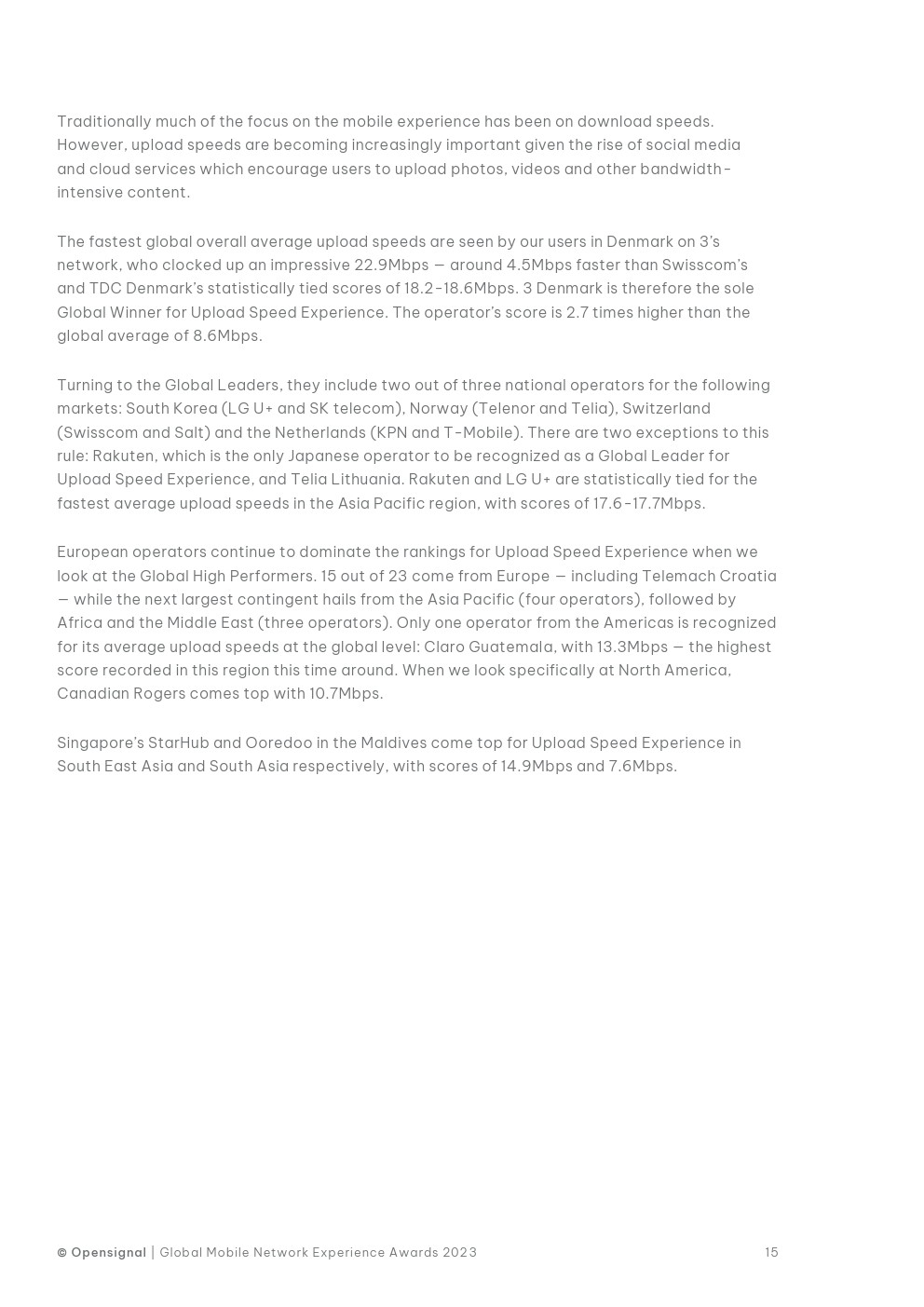 Traditionally much of the focus on the mobile experience has been on download speeds. However, upload speeds are becoming increasingly important given the rise of social media and cloud services which encourage users to upload photos, videos and other bandwidth-intensive content.

The fastest global overall average upload speeds are seen by our users in Denmark on 3's network, who clocked up an impressive 22.9Mbps — around 4.5Mbps faster than Swisscom's and TDC Denmark's statistically tied scores of 18.2-18.6Mbps. 3 Denmark is therefore the sole Global Winner for Upload Speed Experience. The operator's score is 2.7 times higher than the global average of 8.6Mbps.

Turning to the Global Leaders, they include two out of three national operators for the following markets: South Korea (LG U+ and SK telecom), Norway (Telenor and Telia), Switzerland (Swisscom and Salt) and the Netherlands (KPN and T-Mobile). There are two exceptions to this rule: Rakuten, which is the only Japanese operator to be recognized as a Global Leader for Upload Speed Experience, and Telia Lithuania. Rakuten and LG U+ are statistically tied for the fastest average upload speeds in the Asia Pacific region, with scores of 17.6-17.7Mbps.

European operators continue to dominate the rankings for Upload Speed Experience when we look at the Global High Performers. 15 out of 23 come from Europe — including Telemach Croatia — while the next largest contingent hails from the Asia Pacific (four operators), followed by Africa and the Middle East (three operators). Only one operator from the Americas is recognized for its average upload speeds at the global level: Claro Guatemala, with 13.3Mbps — the highest score recorded in this region this time around. When we look specifically at North America, Canadian Rogers comes top with 10.7Mbps.

Singapore's StarHub and Ooredoo in the Maldives come top for Upload Speed Experience in South East Asia and South Asia respectively, with scores of 14.9Mbps and 7.6Mbps.

© Opensignal | Global Mobile Network Experience Awards 2023 15